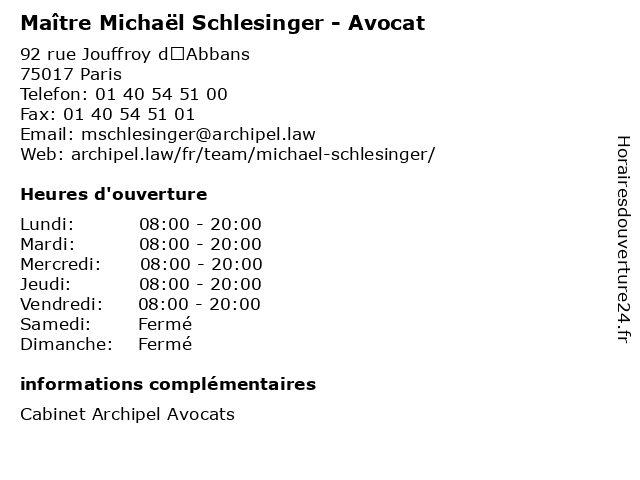 Maître Michaël Schlesinger - Avocat

92 rue Jouffroy d□Abbans
75017 Paris
Telefon: 01 40 54 51 00
Fax: 01 40 54 51 01
Email: mschlesinger@archipel.law
Web: archipel.law/fr/team/michael-schlesinger/

Heures d'ouverture

| | |
|---|---|
| Lundi: | 08:00 - 20:00 |
| Mardi: | 08:00 - 20:00 |
| Mercredi: | 08:00 - 20:00 |
| Jeudi: | 08:00 - 20:00 |
| Vendredi: | 08:00 - 20:00 |
| Samedi: | Fermé |
| Dimanche: | Fermé |

informations complémentaires

Cabinet Archipel Avocats

Horairesdouverture24.fr